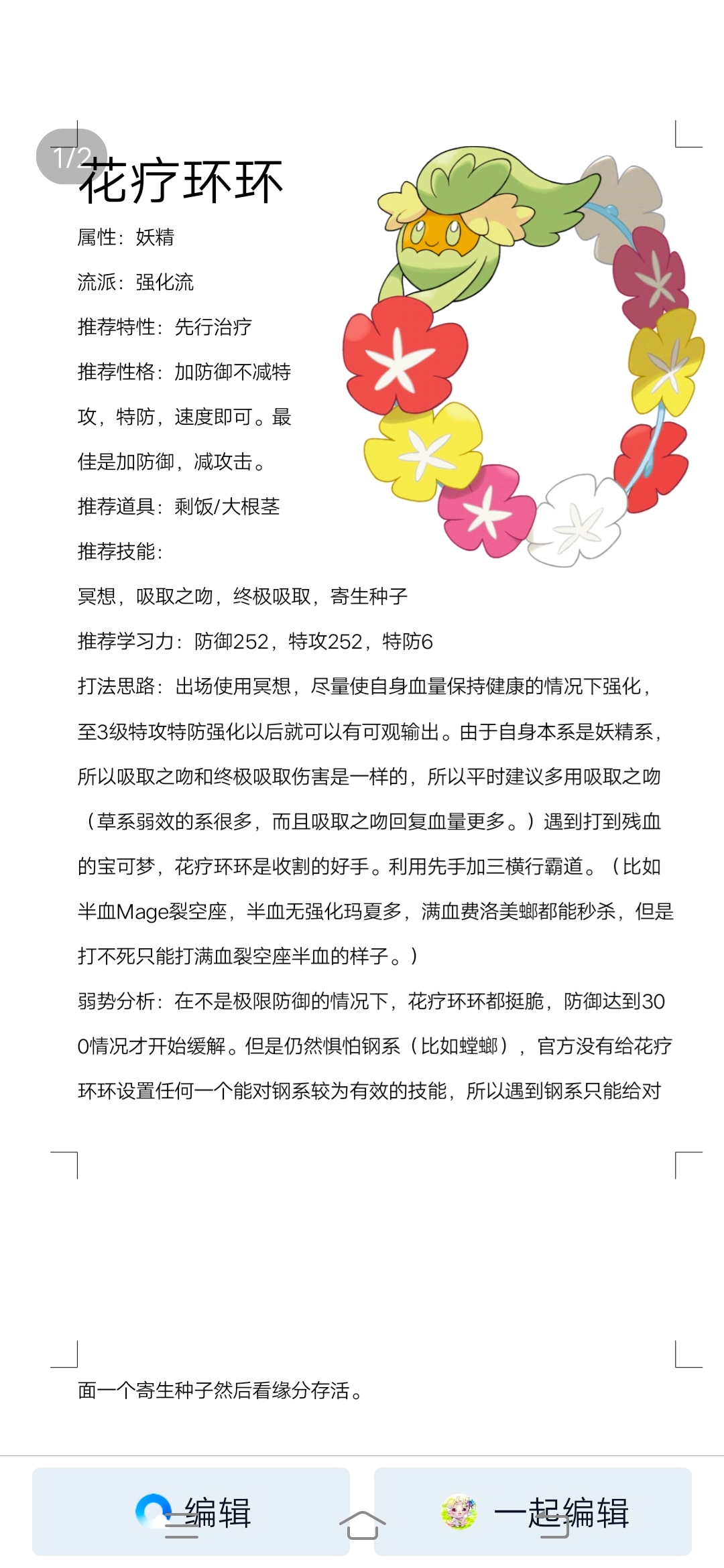 1/2

花疗环环

属性：妖精

流派：强化流

推荐特性：先行治疗

推荐性格：加防御不减特攻，特防，速度即可。最佳是加防御，减攻击。

推荐道具：剩饭/大根茎

推荐技能：

冥想，吸取之吻，终极吸取，寄生种子

推荐学习力：防御252，特攻252，特防6

打法思路：出场使用冥想，尽量使自身血量保持健康的情况下强化，至3级特攻特防强化以后就可以有可观输出。由于自身本系是妖精系，所以吸取之吻和终极吸取伤害是一样的，所以平时建议多用吸取之吻（草系弱效的系很多，而且吸取之吻回复血量更多。）遇到打到残血的宝可梦，花疗环环是收割的好手。利用先手加三横行霸道。（比如半血Mage裂空座，半血无强化玛夏多，满血费洛美螂都能秒杀，但是打不死只能打满血裂空座半血的样子。）

弱势分析：在不是极限防御的情况下，花疗环环都挺脆，防御达到300情况才开始缓解。但是仍然惧怕钢系（比如螳螂），官方没有给花疗环环设置任何一个能对钢系较为有效的技能，所以遇到钢系只能给对面一个寄生种子然后看缘分存活。

编辑

一起编辑